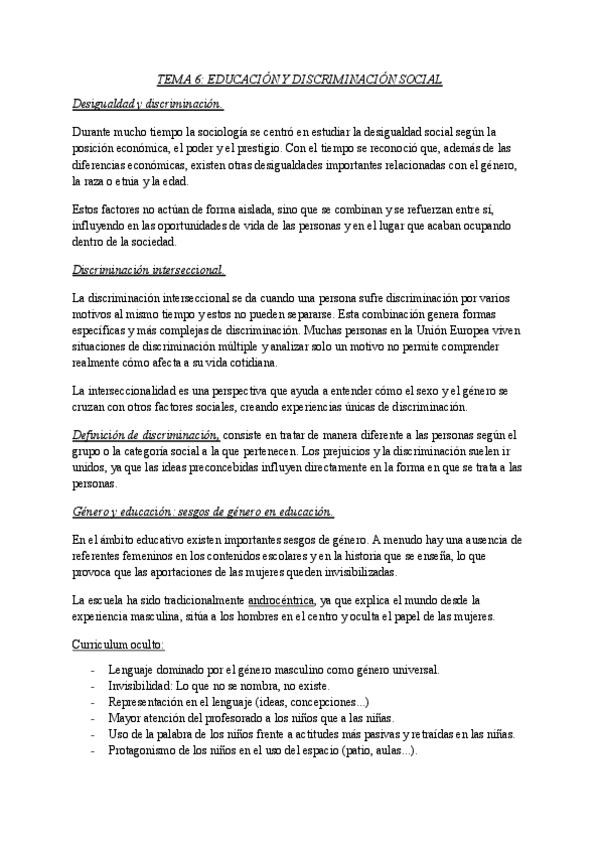 TEMA 6: EDUCACIÓN Y DISCRIMINACIÓN SOCIAL

Desigualdad y discriminación.

Durante mucho tiempo la sociología se centró en estudiar la desigualdad social según la posición económica, el poder y el prestigio. Con el tiempo se reconoció que, además de las diferencias económicas, existen otras desigualdades importantes relacionadas con el género, la raza o etnia y la edad.

Estos factores no actúan de forma aislada, sino que se combinan y se refuerzan entre sí, influyendo en las oportunidades de vida de las personas y en el lugar que acaban ocupando dentro de la sociedad.

Discriminación interseccional.

La discriminación interseccional se da cuando una persona sufre discriminación por varios motivos al mismo tiempo y estos no pueden separarse. Esta combinación genera formas específicas y más complejas de discriminación. Muchas personas en la Unión Europea viven situaciones de discriminación múltiple y analizar solo un motivo no permite comprender realmente cómo afecta a su vida cotidiana.

La interseccionalidad es una perspectiva que ayuda a entender cómo el sexo y el género se cruzan con otros factores sociales, creando experiencias únicas de discriminación.

Definición de discriminación, consiste en tratar de manera diferente a las personas según el grupo o la categoría social a la que pertenecen. Los prejuicios y la discriminación suelen ir unidos, ya que las ideas preconcebidas influyen directamente en la forma en que se trata a las personas.

Género y educación: sesgos de género en educación.

En el ámbito educativo existen importantes sesgos de género. A menudo hay una ausencia de referentes femeninos en los contenidos escolares y en la historia que se enseña, lo que provoca que las aportaciones de las mujeres queden invisibilizadas.

La escuela ha sido tradicionalmente androcéntrica, ya que explica el mundo desde la experiencia masculina, sitúa a los hombres en el centro y oculta el papel de las mujeres.

Curriculum oculto:

- Lenguaje dominado por el género masculino como género universal.
- Invisibilidad: Lo que no se nombra, no existe.
- Representación en el lenguaje (ideas, concepciones...)
- Mayor atención del profesorado a los niños que a las niñas.
- Uso de la palabra de los niños frente a actitudes más pasivas y retraídas en las niñas.
- Protagonismo de los niños en el uso del espacio (patio, aulas...).